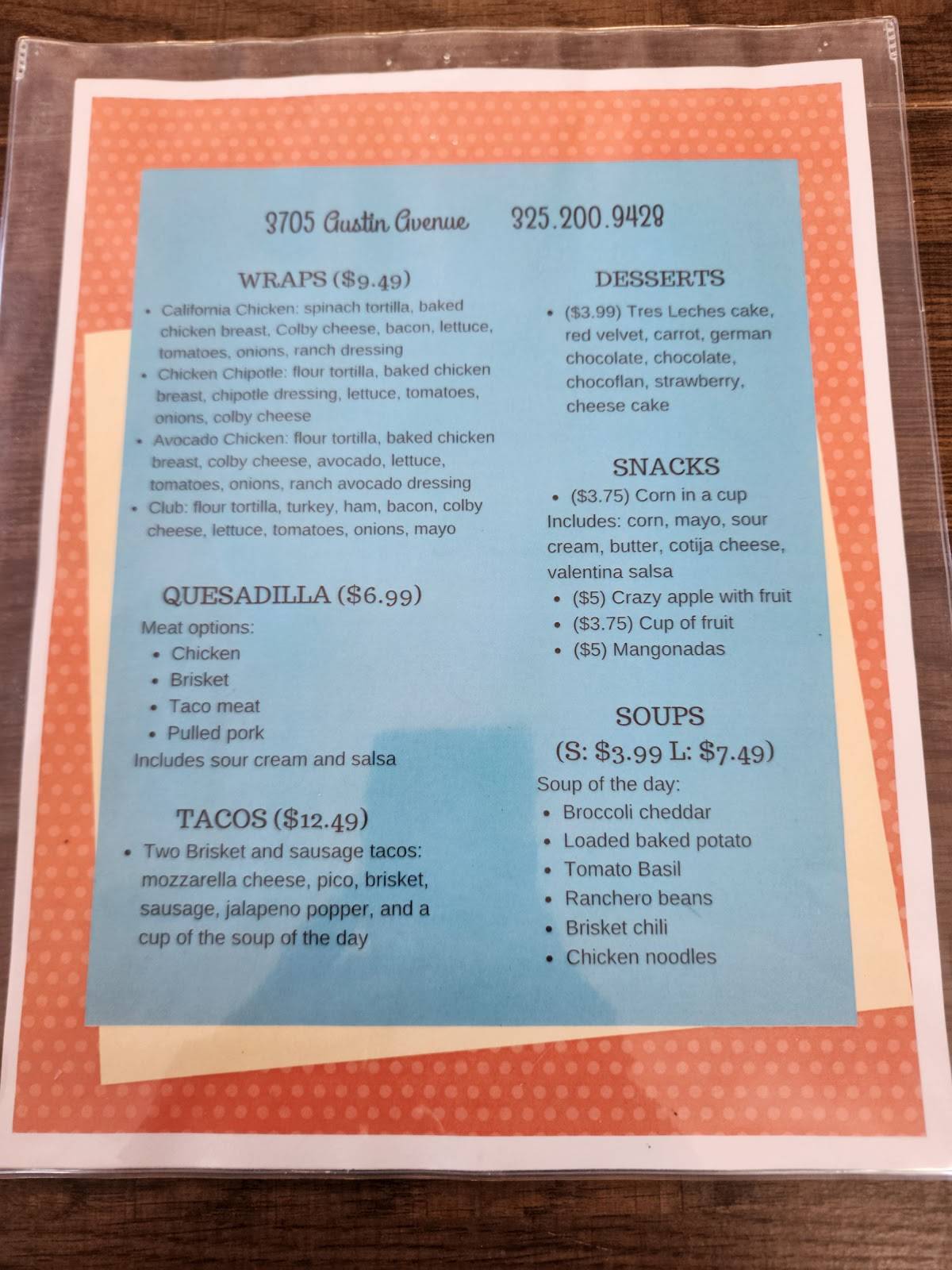 3705 Austin Avenue 325.200.9428

WRAPS ($9.49)

- California Chicken: spinach tortilla, baked chicken breast, Colby cheese, bacon, lettuce, tomatoes, onions, ranch dressing
- Chicken Chipotle: flour tortilla, baked chicken breast, chipotle dressing, lettuce, tomatoes, onions, colby cheese
- Avocado Chicken: flour tortilla, baked chicken breast, colby cheese, avocado, lettuce, tomatoes, onions, ranch avocado dressing
- Club: flour tortilla, turkey, ham, bacon, colby cheese, lettuce, tomatoes, onions, mayo

QUESADILLA ($6.99)

Meat options:
- Chicken
- Brisket
- Taco meat
- Pulled pork

Includes sour cream and salsa

TACOS ($12.49)

- Two Brisket and sausage tacos: mozzarella cheese, pico, brisket, sausage, jalapeno popper, and a cup of the soup of the day

DESSERTS

- ($3.99) Tres Leches cake, red velvet, carrot, german chocolate, chocolate, chocoflan, strawberry, cheese cake

SNACKS

- ($3.75) Corn in a cup

Includes: corn, mayo, sour cream, butter, cotija cheese, valentina salsa
- ($5) Crazy apple with fruit
- ($3.75) Cup of fruit
- ($5) Mangonadas

SOUPS
(S: $3.99 L: $7.49)

Soup of the day:
- Broccoli cheddar
- Loaded baked potato
- Tomato Basil
- Ranchero beans
- Brisket chili
- Chicken noodles